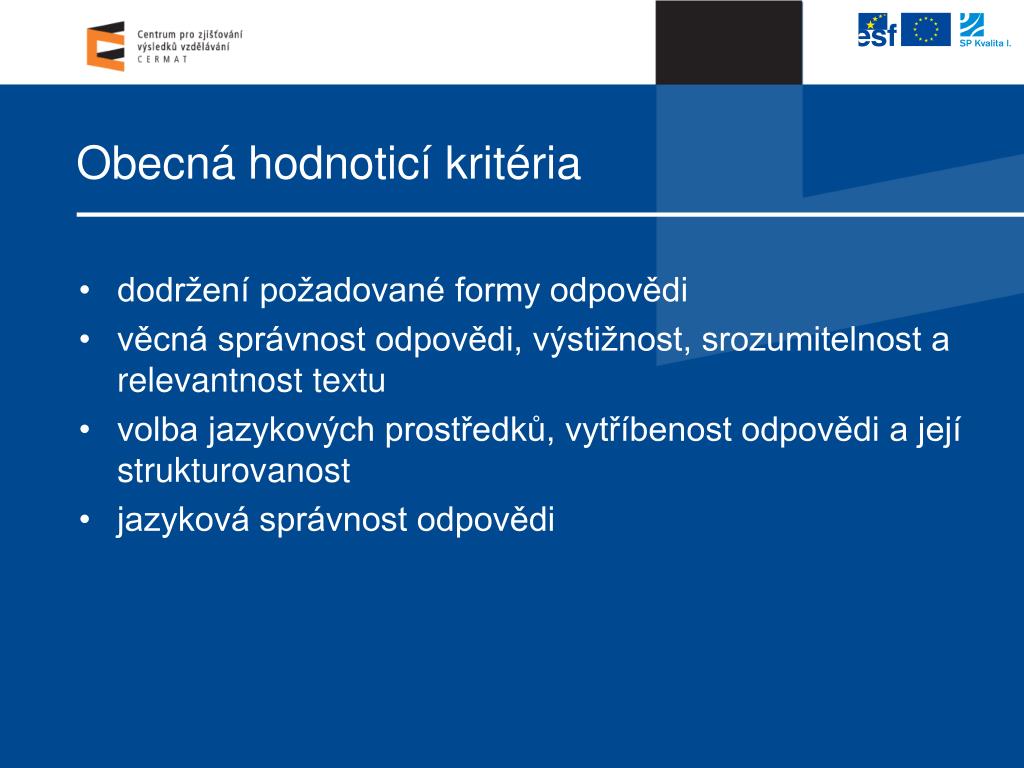 Centrum pro zjišťování výsledků vzdělávání
CERMAT

esf

SP Kvalita I.

Obecná hodnoticí kritéria

• dodržení požadované formy odpovědi
• věcná správnost odpovědi, výstižnost, srozumitelnost a relevantnost textu
• volba jazykových prostředků, vytříbenost odpovědi a její strukturovanost
• jazyková správnost odpovědi